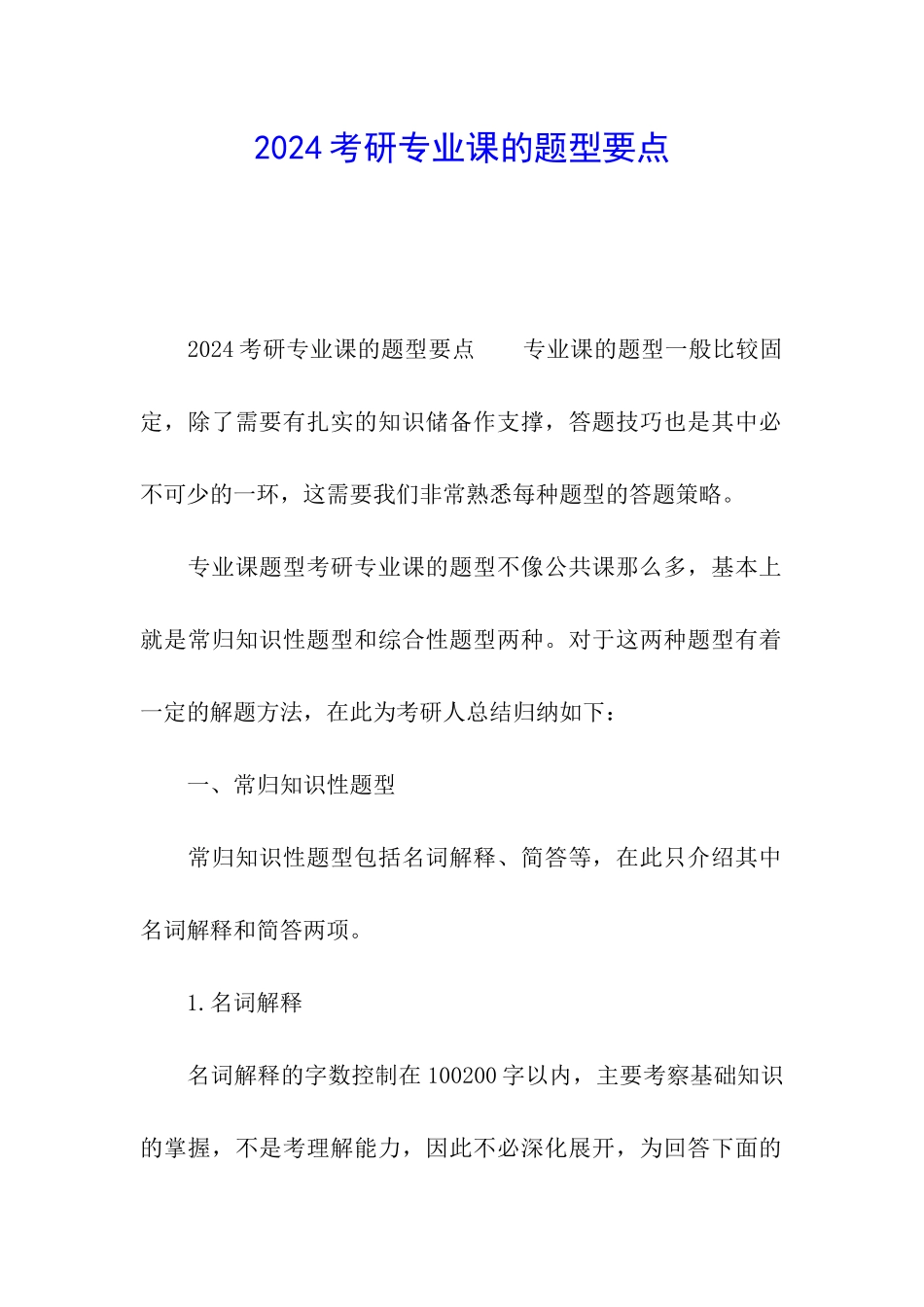 2024考研专业课的题型要点

2024考研专业课的题型要点　　专业课的题型一般比较固定，除了需要有扎实的知识储备作支撑，答题技巧也是其中必不可少的一环，这需要我们非常熟悉每种题型的答题策略。

专业课题型考研专业课的题型不像公共课那么多，基本上就是常归知识性题型和综合性题型两种。对于这两种题型有着一定的解题方法，在此为考研人总结归纳如下：

一、常归知识性题型

常归知识性题型包括名词解释、简答等，在此只介绍其中名词解释和简答两项。

1.名词解释

名词解释的字数控制在100200字以内，主要考察基础知识的掌握，不是考理解能力，因此不必深化展开，为回答下面的